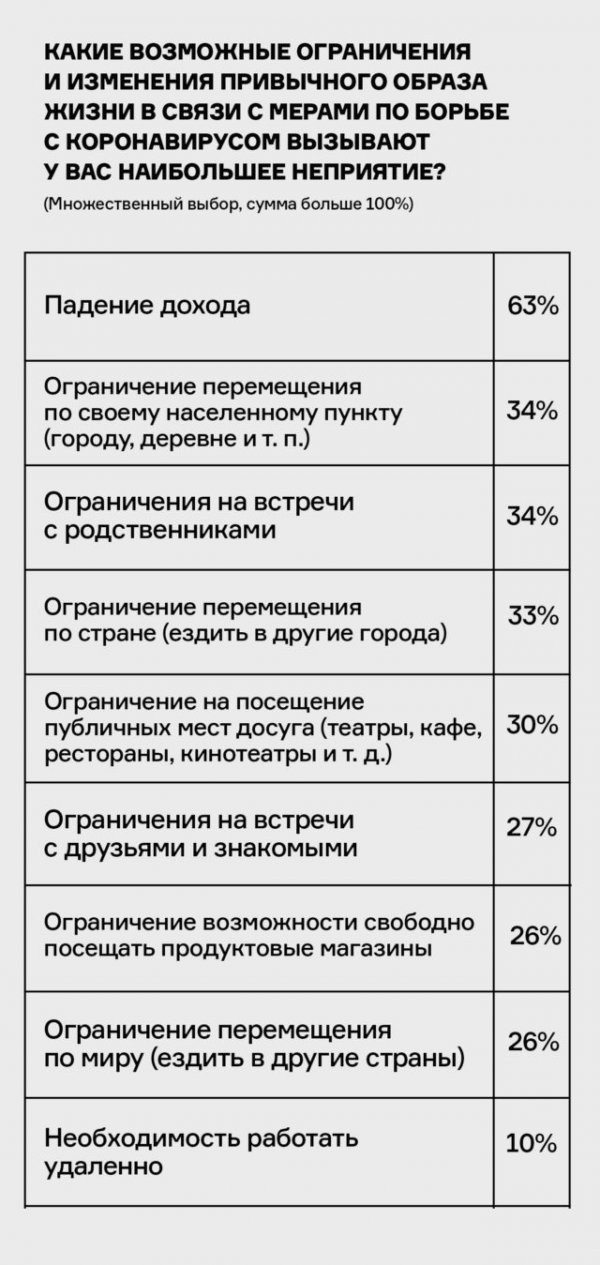 КАКИЕ ВОЗМОЖНЫЕ ОГРАНИЧЕНИЯ И ИЗМЕНЕНИЯ ПРИВЫЧНОГО ОБРАЗА ЖИЗНИ В СВЯЗИ С МЕРАМИ ПО БОРЬБЕ С КОРОНАВИРУСОМ ВЫЗЫВАЮТ У ВАС НАИБОЛЬШЕЕ НЕПРИЯТИЕ?

(Множественный выбор, сумма больше 100%)

| | |
|---|---|
| Падение дохода | 63% |
| Ограничение перемещения по своему населенному пункту (городу, деревне и т. п.) | 34% |
| Ограничения на встречи с родственниками | 34% |
| Ограничение перемещения по стране (ездить в другие города) | 33% |
| Ограничение на посещение публичных мест досуга (театры, кафе, рестораны, кинотеатры и т. д.) | 30% |
| Ограничения на встречи с друзьями и знакомыми | 27% |
| Ограничение возможности свободно посещать продуктовые магазины | 26% |
| Ограничение перемещения по миру (ездить в другие страны) | 26% |
| Необходимость работать удаленно | 10% |